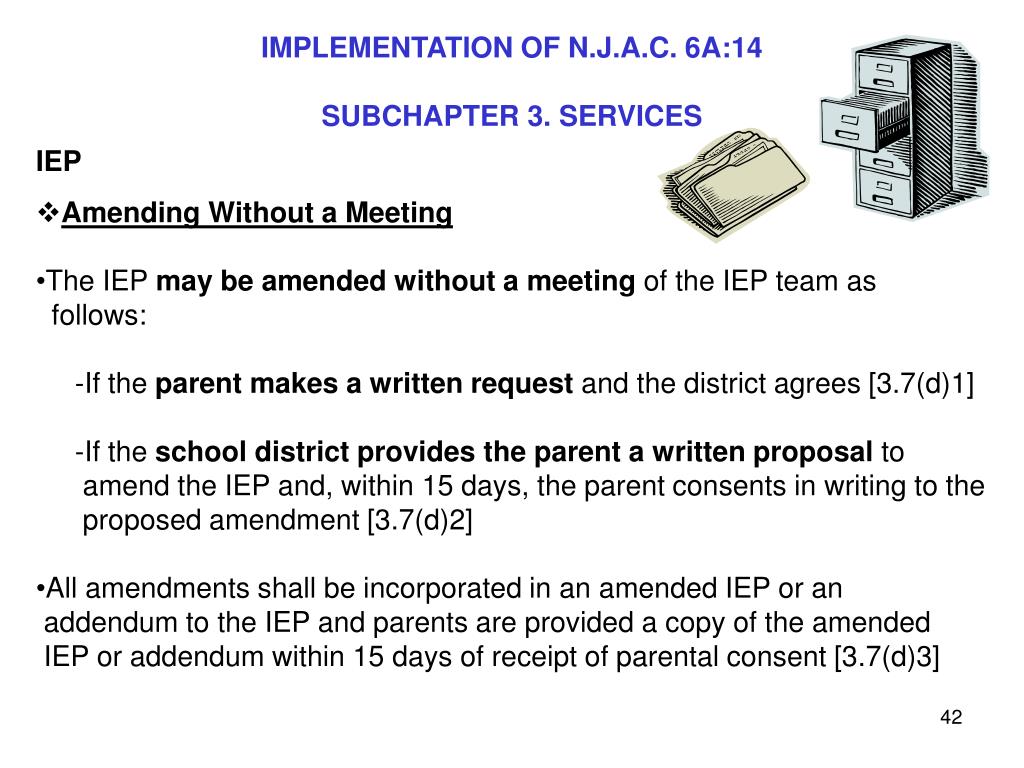 IMPLEMENTATION OF N.J.A.C. 6A:14

SUBCHAPTER 3. SERVICES

IEP

❖Amending Without a Meeting

•The IEP may be amended without a meeting of the IEP team as follows:

-If the parent makes a written request and the district agrees [3.7(d)1]

-If the school district provides the parent a written proposal to amend the IEP and, within 15 days, the parent consents in writing to the proposed amendment [3.7(d)2]

•All amendments shall be incorporated in an amended IEP or an addendum to the IEP and parents are provided a copy of the amended IEP or addendum within 15 days of receipt of parental consent [3.7(d)3]

42